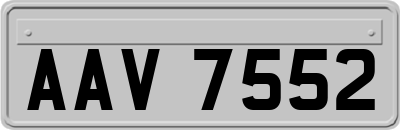 AAV 7552